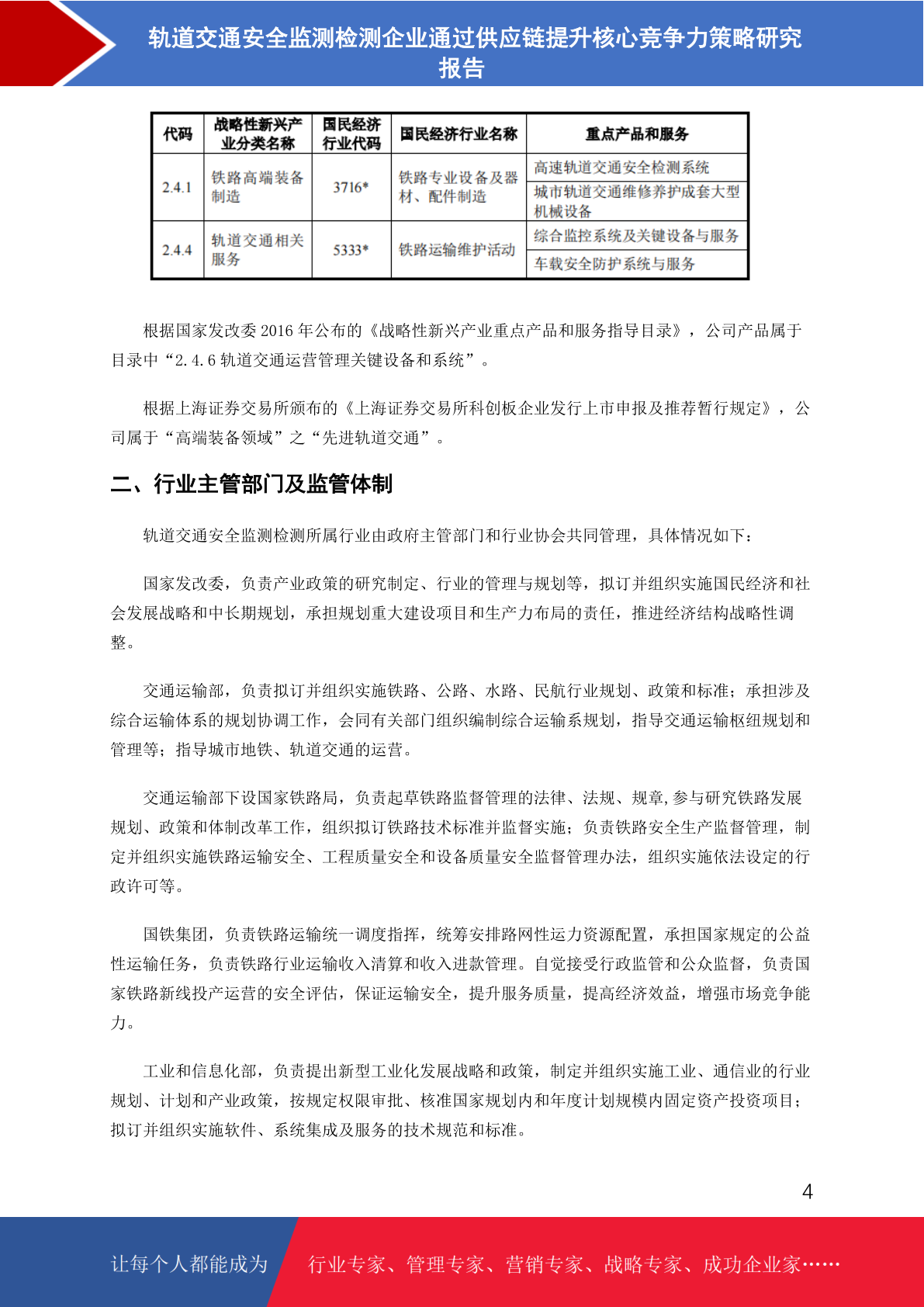 轨道交通安全监测检测企业通过供应链提升核心竞争力策略研究报告

| 代码 | 战略性新兴产业分类名称 | 国民经济行业代码 | 国民经济行业名称 | 重点产品和服务 |
|---|---|---|---|---|
| 2.4.1 | 铁路高端装备制造 | 3716* | 铁路专业设备及器材、配件制造 | 高速轨道交通安全检测系统 |
| | | | | 城市轨道交通维修养护成套大型机械设备 |
| 2.4.4 | 轨道交通相关服务 | 5333* | 铁路运输维护活动 | 综合监控系统及关键设备与服务 |
| | | | | 车载安全防护系统与服务 |

根据国家发改委 2016 年公布的《战略性新兴产业重点产品和服务指导目录》，公司产品属于目录中“2.4.6 轨道交通运营管理关键设备和系统”。

根据上海证券交易所颁布的《上海证券交易所科创板企业发行上市申报及推荐暂行规定》，公司属于“高端装备领域”之“先进轨道交通”。

二、行业主管部门及监管体制

轨道交通安全监测检测所属行业由政府主管部门和行业协会共同管理，具体情况如下：

国家发改委，负责产业政策的研究制定、行业的管理与规划等，拟订并组织实施国民经济和社会发展战略和中长期规划，承担规划重大建设项目和生产力布局的责任，推进经济结构战略性调整。

交通运输部，负责拟订并组织实施铁路、公路、水路、民航行业规划、政策和标准；承担涉及综合运输体系的规划协调工作，会同有关部门组织编制综合运输系规划，指导交通运输枢纽规划和管理等；指导城市地铁、轨道交通的运营。

交通运输部下设国家铁路局，负责起草铁路监督管理的法律、法规、规章,参与研究铁路发展规划、政策和体制改革工作，组织拟订铁路技术标准并监督实施；负责铁路安全生产监督管理，制定并组织实施铁路运输安全、工程质量安全和设备质量安全监督管理办法，组织实施依法设定的行政许可等。

国铁集团，负责铁路运输统一调度指挥，统筹安排路网性运力资源配置，承担国家规定的公益性运输任务，负责铁路行业运输收入清算和收入进款管理。自觉接受行政监管和公众监督，负责国家铁路新线投产运营的安全评估，保证运输安全，提升服务质量，提高经济效益，增强市场竞争能力。

工业和信息化部，负责提出新型工业化发展战略和政策，制定并组织实施工业、通信业的行业规划、计划和产业政策，按规定权限审批、核准国家规划内和年度计划规模内固定资产投资项目；拟订并组织实施软件、系统集成及服务的技术规范和标准。

4

让每个人都能成为 行业专家、管理专家、营销专家、战略专家、成功企业家……